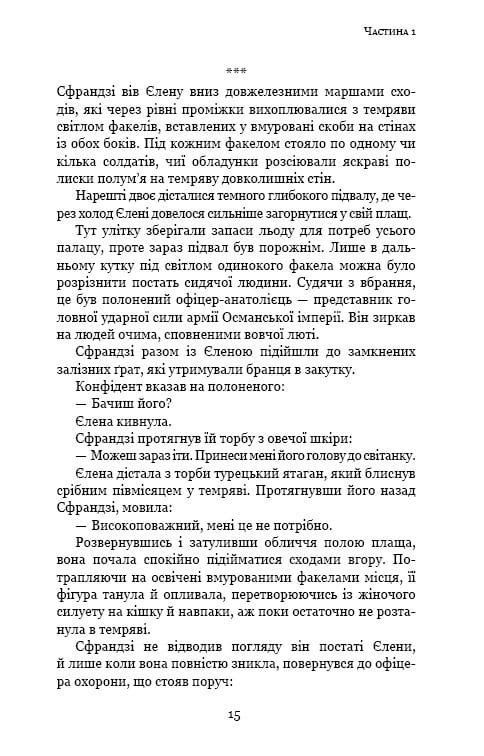 Частина 1

***

Сфрандзі вів Єлену вниз довжелезними маршами сходів, які через рівні проміжки вихоплювалися з темряви світлом факелів, вставлених у вмуровані скоби на стінах із обох боків. Під кожним факелом стояло по одному чи кілька солдатів, чиї обладунки розсіювали яскраві полиски полум'я на темряву довколишніх стін.

Нарешті двоє дісталися темного глибокого підвалу, де через холод Єлені довелося сильніше загорнутися у свій плащ.

Тут улітку зберігали запаси льоду для потреб усього палацу, проте зараз підвал був порожнім. Лише в дальньому кутку під світлом одинокого факела можна було розрізнити постать сидячої людини. Судячи з вбрання, це був полонений офіцер-анатолієць — представник головної ударної сили армії Османської імперії. Він зиркав на людей очима, сповненими вовчої люті.

Сфрандзі разом із Єленою підійшли до замкнених залізних ґрат, які утримували бранця в закутку.

Конфідент вказав на полоненого:

— Бачиш його?

Єлена кивнула.

Сфрандзі протягнув їй торбу з овечої шкіри:

— Можеш зараз іти. Принеси мені його голову до світанку.

Єлена дістала з торби турецький ятаган, який блиснув срібним півмісяцем у темряві. Протягнувши його назад Сфрандзі, мовила:

— Високоповажний, мені це не потрібно.

Розвернувшись і затуливши обличчя полою плаща, вона почала спокійно підійматися сходами вгору. Потрапляючи на освічені вмурованими факелами місця, її фігура танула й опливала, перетворюючись із жіночого силуету на кішку й навпаки, аж поки остаточно не розтанула в темряві.

Сфрандзі не відводив погляду він постаті Єлени, й лише коли вона повністю зникла, повернувся до офіцера охорони, що стояв поруч:

15